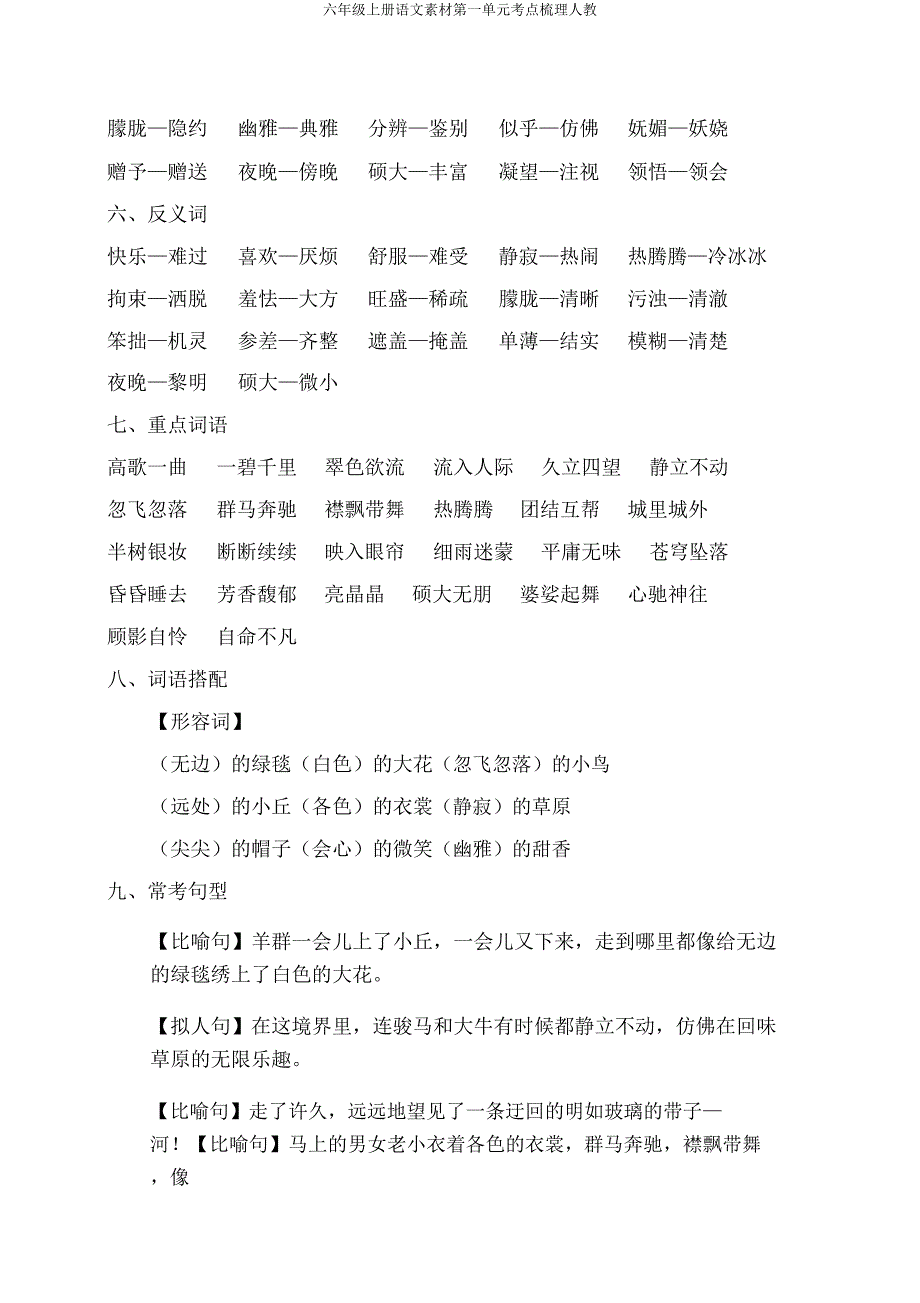 六年级上册语文素材第一单元考点梳理人教

朦胧—隐约　幽雅—典雅　分辨—鉴别　似乎—仿佛　妩媚—妖娆

赠予—赠送　夜晚—傍晚　硕大—丰富　凝望—注视　领悟—领会

六、反义词

快乐—难过　喜欢—厌烦　舒服—难受　静寂—热闹　热腾腾—冷冰冰

拘束—洒脱　羞怯—大方　旺盛—稀疏　朦胧—清晰　污浊—清澈

笨拙—机灵　参差—齐整　遮盖—掩盖　单薄—结实　模糊—清楚

夜晚—黎明　硕大—微小

七、重点词语

高歌一曲　一碧千里　翠色欲流　流入人际　久立四望　静立不动

忽飞忽落　群马奔驰　襟飘带舞　热腾腾　团结互帮　城里城外

半树银妆　断断续续　映入眼帘　细雨迷蒙　平庸无味　苍穹坠落

昏昏睡去　芳香馥郁　亮晶晶　硕大无朋　婆娑起舞　心驰神往

顾影自怜　自命不凡

八、词语搭配

【形容词】

（无边）的绿毯（白色）的大花（忽飞忽落）的小鸟

（远处）的小丘（各色）的衣裳（静寂）的草原

（尖尖）的帽子（会心）的微笑（幽雅）的甜香

九、常考句型

【比喻句】羊群一会儿上了小丘，一会儿又下来，走到哪里都像给无边的绿毯绣上了白色的大花。

【拟人句】在这境界里，连骏马和大牛有时候都静立不动，仿佛在回味草原的无限乐趣。

【比喻句】走了许久，远远地望见了一条迂回的明如玻璃的带子—河！【比喻句】马上的男女老小衣着各色的衣裳，群马奔驰，襟飘带舞，像